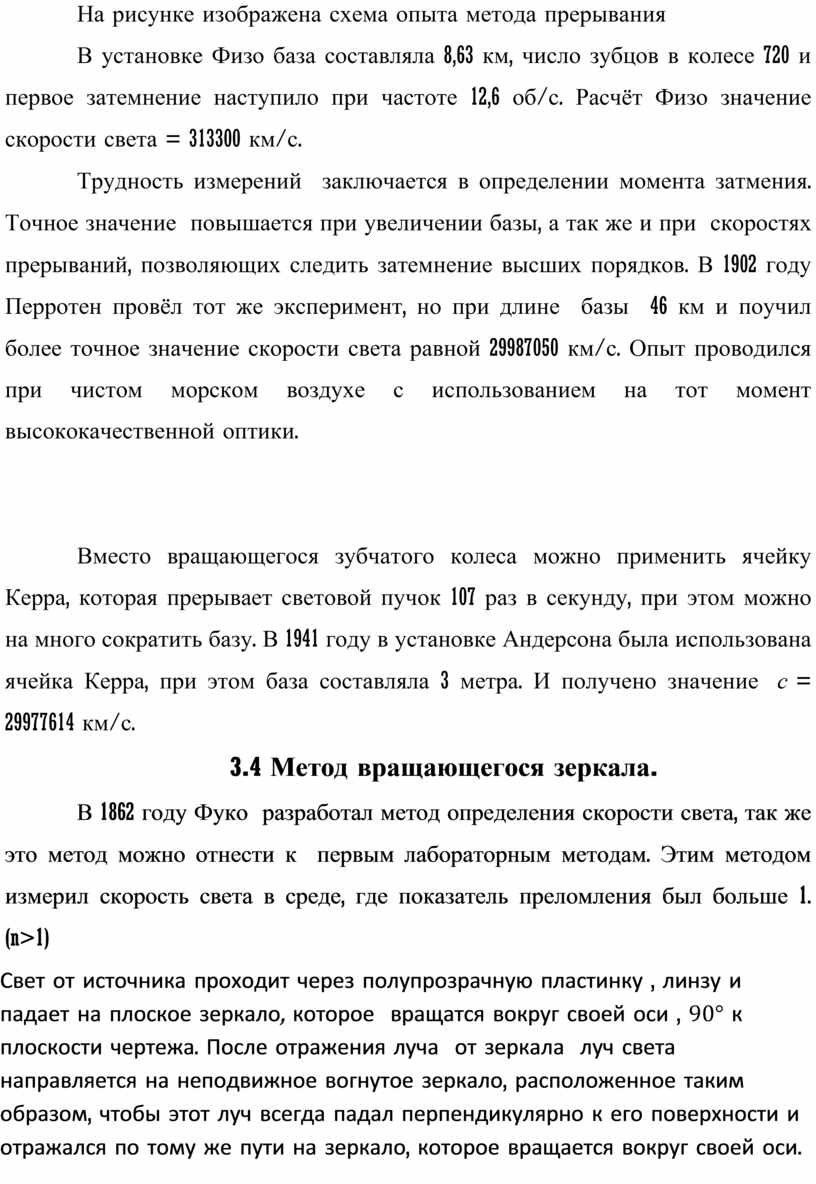 На рисунке изображена схема опыта метода прерывания

В установке Физо база составляла 8,63 км, число зубцов в колесе 720 и первое затемнение наступило при частоте 12,6 об/с. Расчёт Физо значение скорости света = 313300 км/с.

Трудность измерений заключается в определении момента затмения. Точное значение повышается при увеличении базы, а так же и при скоростях прерываний, позволяющих следить затемнение высших порядков. В 1902 году Перротен провёл тот же эксперимент, но при длине базы 46 км и поучил более точное значение скорости света равной 29987050 км/с. Опыт проводился при чистом морском воздухе с использованием на тот момент высококачественной оптики.

Вместо вращающегося зубчатого колеса можно применить ячейку Керра, которая прерывает световой пучок 107 раз в секунду, при этом можно на много сократить базу. В 1941 году в установке Андерсона была использована ячейка Керра, при этом база составляла 3 метра. И получено значение $c$ = 29977614 км/с.

3.4 Метод вращающегося зеркала.

В 1862 году Фуко разработал метод определения скорости света, так же это метод можно отнести к первым лабораторным методам. Этим методом измерил скорость света в среде, где показатель преломления был больше 1. (n>1)

Свет от источника проходит через полупрозрачную пластинку , линзу и падает на плоское зеркало, которое вращатся вокруг своей оси , $90°$ к плоскости чертежа. После отражения луча от зеркала луч света направляется на неподвижное вогнутое зеркало, расположенное таким образом, чтобы этот луч всегда падал перпендикулярно к его поверхности и отражался по тому же пути на зеркало, которое вращается вокруг своей оси.